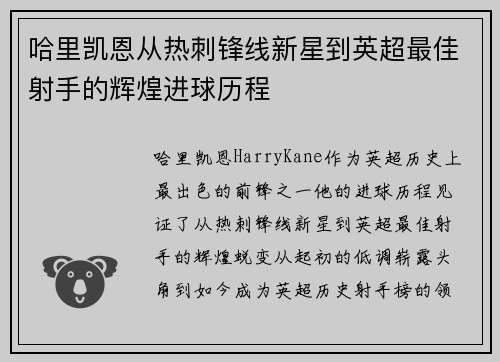 哈里凯恩从热刺锋线新星到英超最佳射手的辉煌进球历程

哈里凯恩HarryKane作为英超历史上最出色的前锋之一他的进球历程见证了从热刺锋线新星到英超最佳射手的辉煌蜕变从起初的低调崭露头角到如今成为英超历史射手榜的领